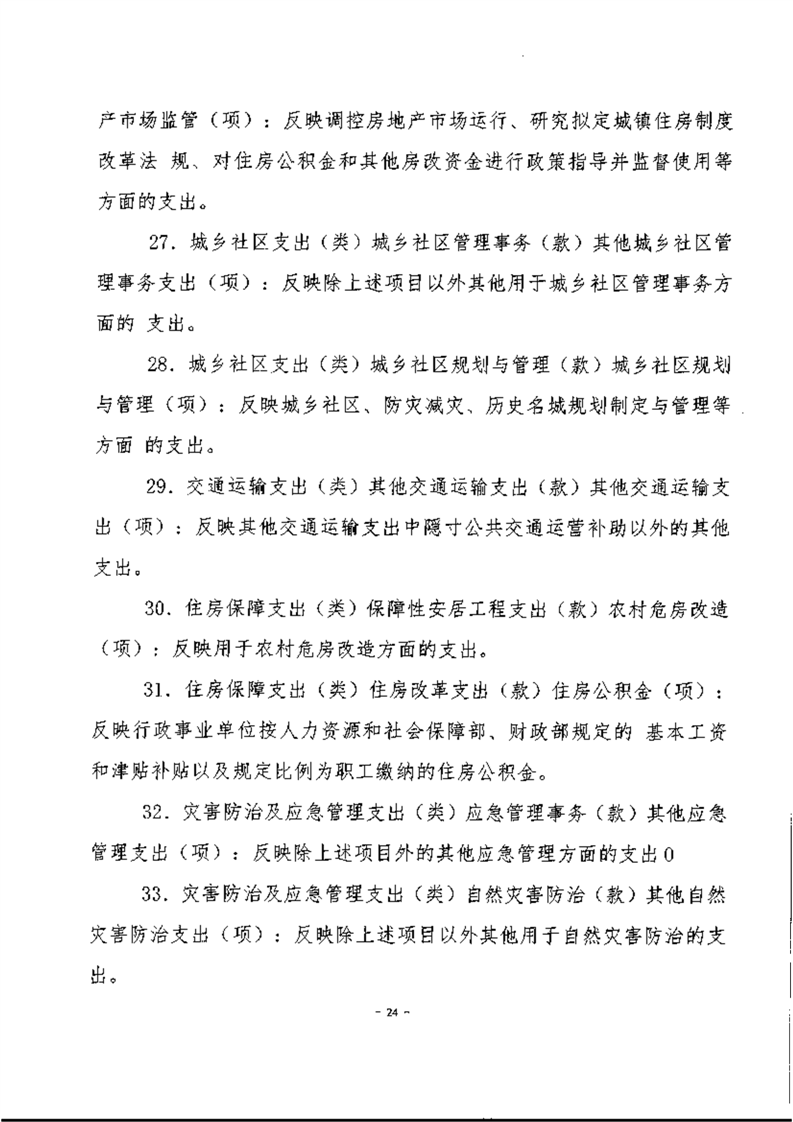 产市场监管（项）：反映调控房地产市场运行、研究拟定城镇住房制度改革法 规、对住房公积金和其他房改资金进行政策指导并监督使用等方面的支出。

27. 城乡社区支出（类）城乡社区管理事务（款）其他城乡社区管理事务支出（项）：反映除上述项目以外其他用于城乡社区管理事务方面的 支出。

28. 城乡社区支出（类）城乡社区规划与管理（款）城乡社区规划与管理（项）：反映城乡社区、防灾减灾、历史名城规划制定与管理等方面 的支出。

29. 交通运输支出（类）其他交通运输支出（款）其他交通运输支出（项）：反映其他交通运输支出中隐寸公共交通运营补助以外的其他支出。

30. 住房保障支出（类）保障性安居工程支出（款）农村危房改造（项）：反映用于农村危房改造方面的支出。

31. 住房保障支出（类）住房改革支出（款）住房公积金（项）：反映行政事业单位按人力资源和社会保障部、财政部规定的 基本工资和津贴补贴以及规定比例为职工缴纳的住房公积金。

32. 灾害防治及应急管理支出（类）应急管理事务（款）其他应急管理支出（项）：反映除上述项目外的其他应急管理方面的支出0

33. 灾害防治及应急管理支出（类）自然灾害防治（款）其他自然灾害防治支出（项）：反映除上述项目以外其他用于自然灾害防治的支出。

- 24 -